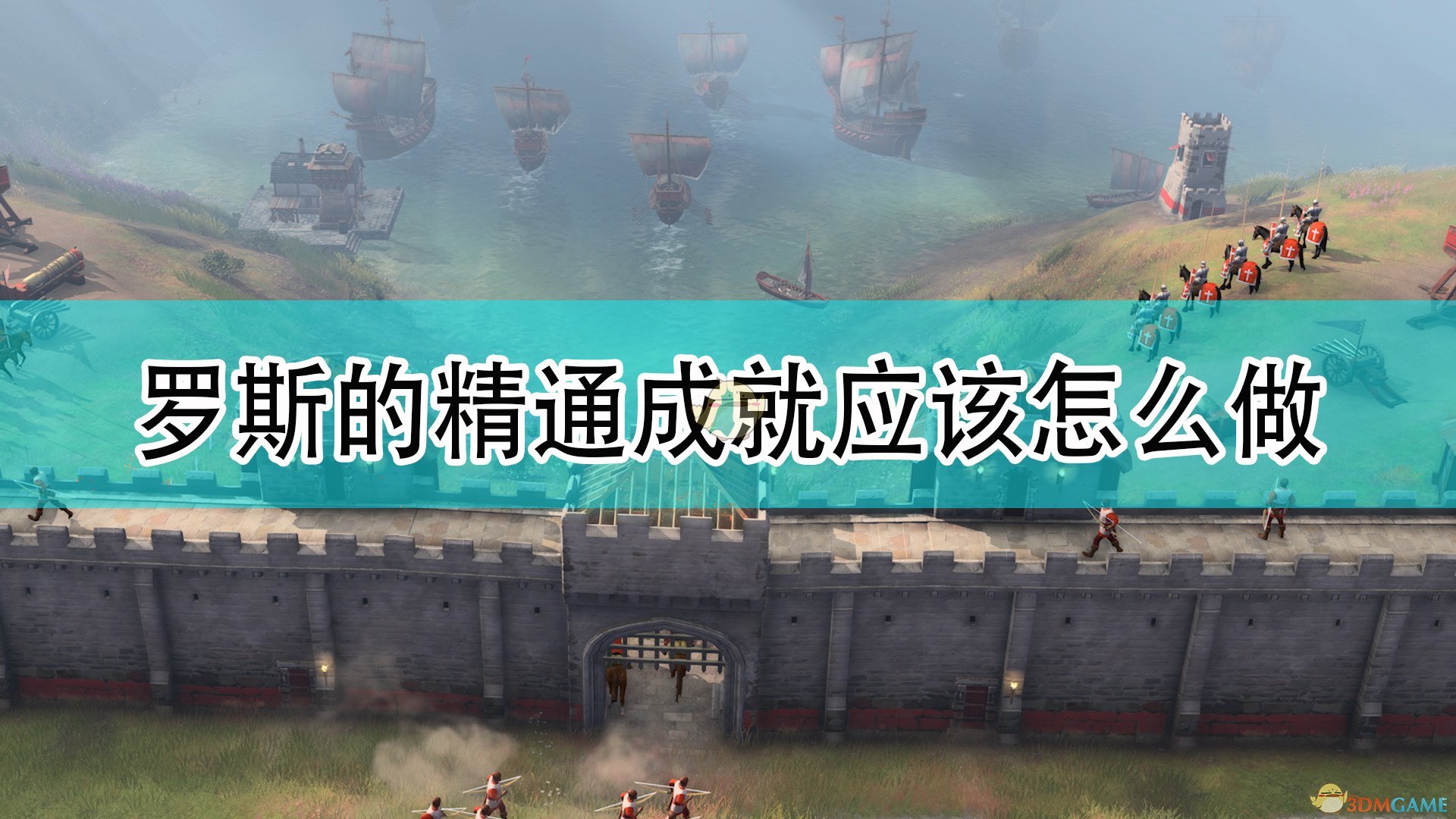 罗斯的精通成就应该怎么做

3DMGAME